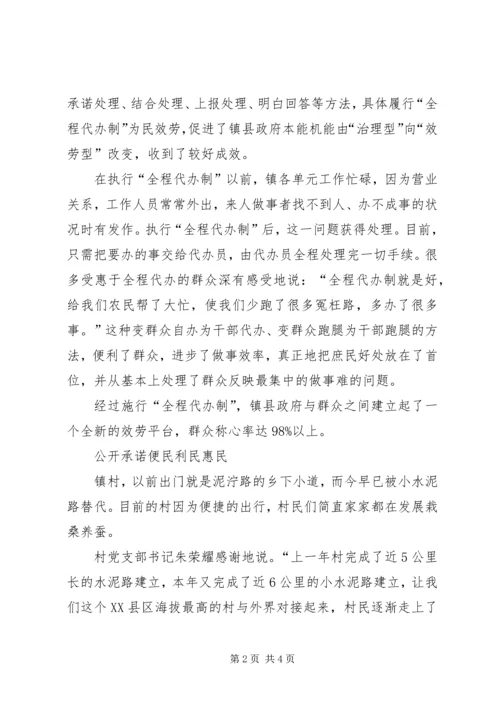 承诺处理、结合处理、上报处理、明白回答等方法，具体履行“全程代办制”为民效劳，促进了镇县政府本能机能由“治理型”向“效劳型”改变，收到了较好成效。

在执行“全程代办制”以前，镇各单元工作忙碌，因为营业关系，工作人员常常外出，来人做事者找不到人、办不成事的状况时有发作。执行“全程代办制”后，这一问题获得处理。目前，只需把要办的事交给代办员，由代办员全程处理完一切手续。很多受惠于全程代办的群众深有感受地说：“全程代办制就是好，给我们农民帮了大忙，使我们少跑了很多冤枉路，多办了很多事。”这种变群众自办为干部代办、变群众跑腿为干部跑腿的方法，便利了群众，进步了做事效率，真正地把庶民好处放在了首位，并从基本上处理了群众反映最集中的做事难的问题。

经过施行“全程代办制”，镇县政府与群众之间建立起了一个全新的效劳平台，群众称心率达98%以上。

公开承诺便民利民惠民

镇村，以前出门就是泥泞路的乡下小道，而今早已被小水泥路替代。目前的村因为便捷的出行，村民们简直家家都在发展栽桑养蚕。

村党支部书记朱荣耀感谢地说。“上一年村完成了近5公里长的水泥路建立，本年又完成了近6公里的小水泥路建立，让我们这个XX县区海拔最高的村与外界对接起来，村民逐渐走上了

第2页 共4页